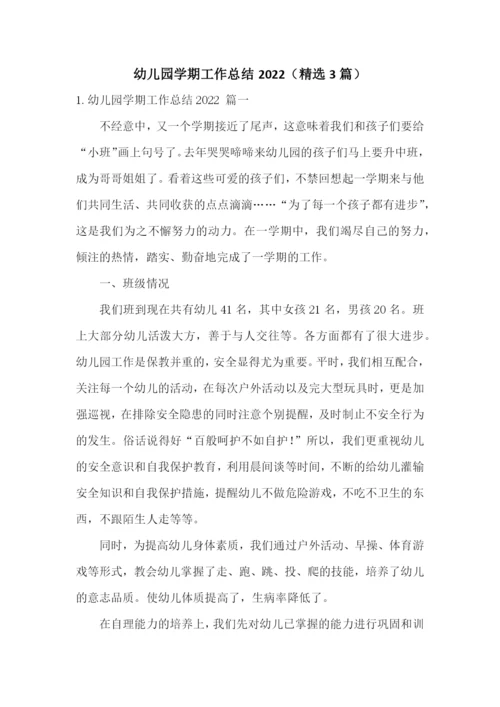 幼儿园学期工作总结 2022（精选 3 篇）

1. 幼儿园学期工作总结 2022 篇一

不经意中，又一个学期接近了尾声，这意味着我们和孩子们要给“小班”画上句号了。去年哭哭啼啼来幼儿园的孩子们马上要升中班，成为哥哥姐姐了。看着这些可爱的孩子们，不禁回想起一学期来与他们共同生活、共同收获的点点滴滴……“为了每一个孩子都有进步”，这是我们为之不懈努力的动力。在一学期中，我们竭尽自己的努力，倾注的热情，踏实、勤奋地完成了一学期的工作。

一、班级情况

我们班到现在共有幼儿 41 名，其中女孩 21 名，男孩 20 名。班上大部分幼儿活泼大方，善于与人交往等。各方面都有了很大进步。幼儿园工作是保教并重的，安全显得尤为重要。平时，我们相互配合，关注每一个幼儿的活动，在每次户外活动以及完大型玩具时，更是加强巡视，在排除安全隐患的同时注意个别提醒，及时制止不安全行为的发生。俗话说得好“百般呵护不如自护！”所以，我们更重视幼儿的安全意识和自我保护教育，利用晨间谈等时间，不断的给幼儿灌输安全知识和自我保护措施，提醒幼儿不做危险游戏，不吃不卫生的东西，不跟陌生人走等等。

同时，为提高幼儿身体素质，我们通过户外活动、早操、体育游戏等形式，教会幼儿掌握了走、跑、跳、投、爬的技能，培养了幼儿的意志品质。使幼儿体质提高了，生病率降低了。

在自理能力的培养上，我们先对幼儿已掌握的能力进行巩固和训